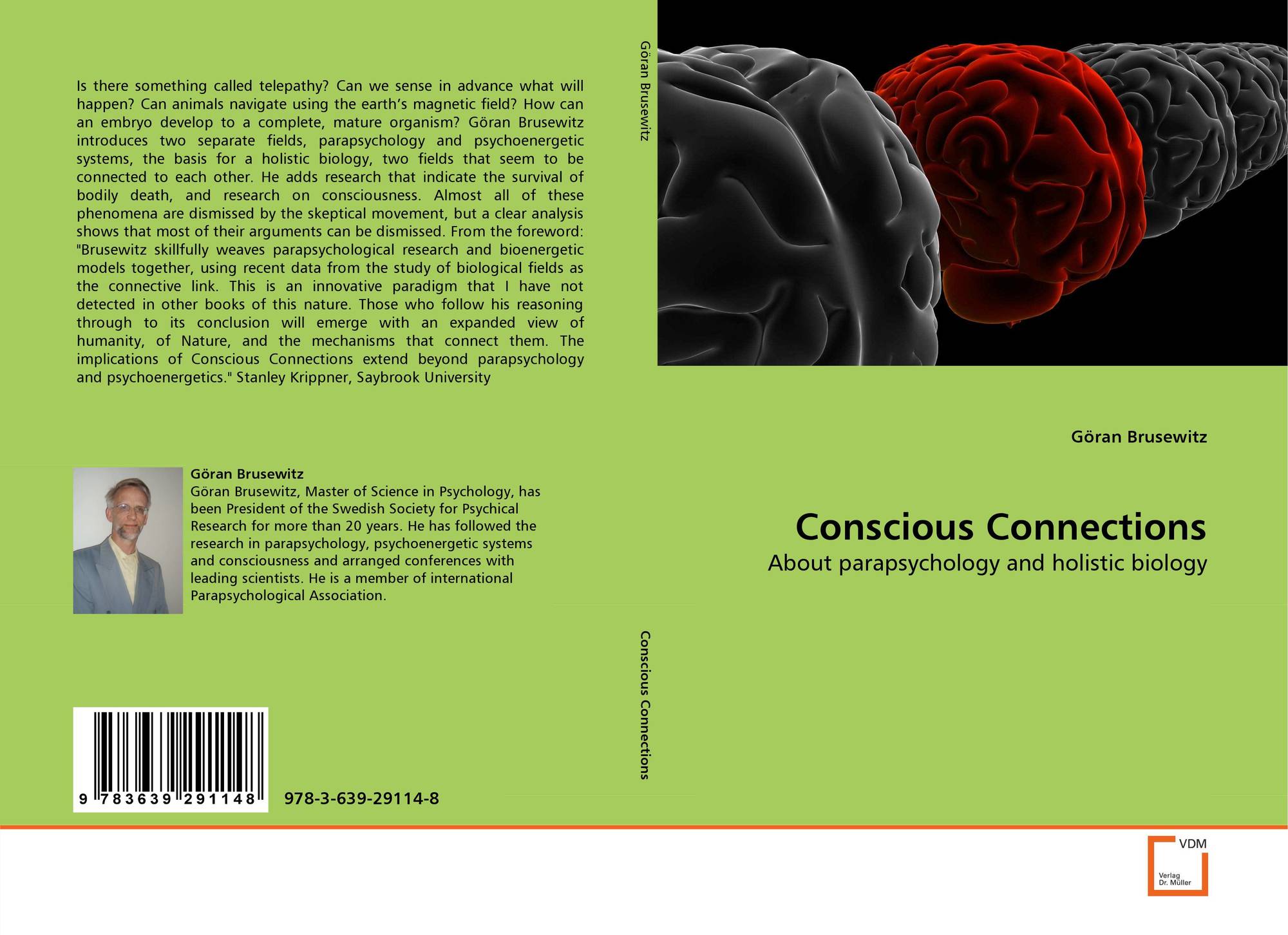 Is there something called telepathy? Can we sense in advance what will happen? Can animals navigate using the earth's magnetic field? How can an embryo develop to a complete, mature organism? Göran Brusewitz introduces two separate fields, parapsychology and psychoenergetic systems, the basis for a holistic biology, two fields that seem to be connected to each other. He adds research that indicate the survival of bodily death, and research on consciousness. Almost all of these phenomena are dismissed by the skeptical movement, but a clear analysis shows that most of their arguments can be dismissed. From the foreword: "Brusewitz skillfully weaves parapsychological research and bioenergetic models together, using recent data from the study of biological fields as the connective link. This is an innovative paradigm that I have not detected in other books of this nature. Those who follow his reasoning through to its conclusion will emerge with an expanded view of humanity, of Nature, and the mechanisms that connect them. The implications of Conscious Connections extend beyond parapsychology and psychoenergetics." Stanley Krippner, Saybrook University

Göran Brusewitz
Göran Brusewitz, Master of Science in Psychology, has been President of the Swedish Society for Psychical Research for more than 20 years. He has followed the research in parapsychology, psychoenergetic systems and consciousness and arranged conferences with leading scientists. He is a member of international Parapsychological Association.

9 783639 291148

978-3-639-29114-8

Göran Brusewitz

Conscious Connections

Göran Brusewitz

Conscious Connections

About parapsychology and holistic biology

VDM
Verlag
Dr. Müller